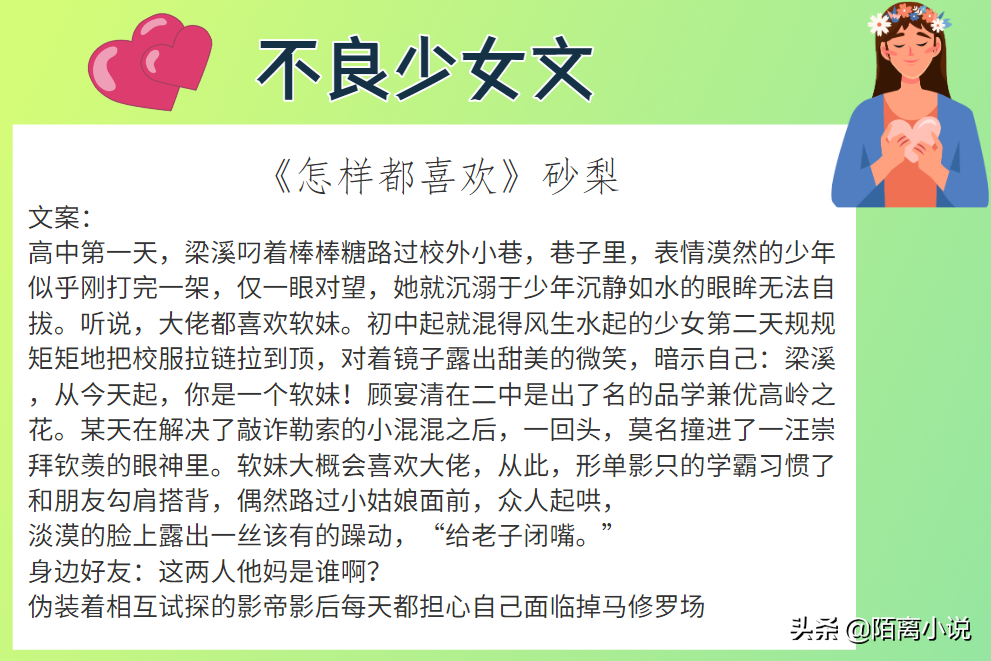 不良少女文

《怎样都喜欢》砂梨

文案：
高中第一天，梁溪叼着棒棒糖路过校外小巷，巷子里，表情漠然的少年似乎刚打完一架，仅一眼对望，她就沉溺于少年沉静如水的眼眸无法自拔。听说，大佬都喜欢软妹。初中起就混得风生水起的少女第二天规规矩矩地把校服拉链拉到顶，对着镜子露出甜美的微笑，暗示自己：梁溪，从今天起，你是一个软妹！顾宴清在二中是出了名的品学兼优高岭之花。某天在解决了敲诈勒索的小混混之后，一回头，莫名撞进了一汪崇拜钦羡的眼神里。软妹大概会喜欢大佬，从此，形单影只的学霸习惯了和朋友勾肩搭背，偶然路过小姑娘面前，众人起哄，
淡漠的脸上露出一丝该有的躁动，“给老子闭嘴。”
身边好友：这两人他妈是谁啊？
伪装着相互试探的影帝影后每天都担心自己面临掉马修罗场

头条 @陌离小说